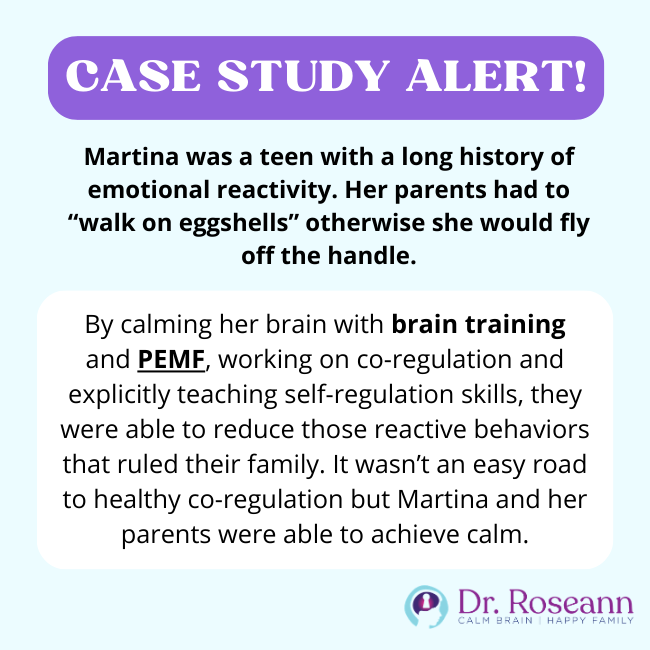 CASE STUDY ALERT!

Martina was a teen with a long history of emotional reactivity. Her parents had to “walk on eggshells” otherwise she would fly off the handle.

By calming her brain with brain training and PEMF, working on co-regulation and explicitly teaching self-regulation skills, they were able to reduce those reactive behaviors that ruled their family. It wasn’t an easy road to healthy co-regulation but Martina and her parents were able to achieve calm.

Dr. Roseann
CALM BRAIN | HAPPY FAMILY